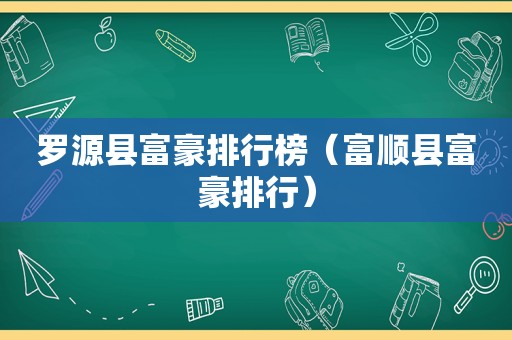 罗源县富豪排行榜（富顺县富豪排行）